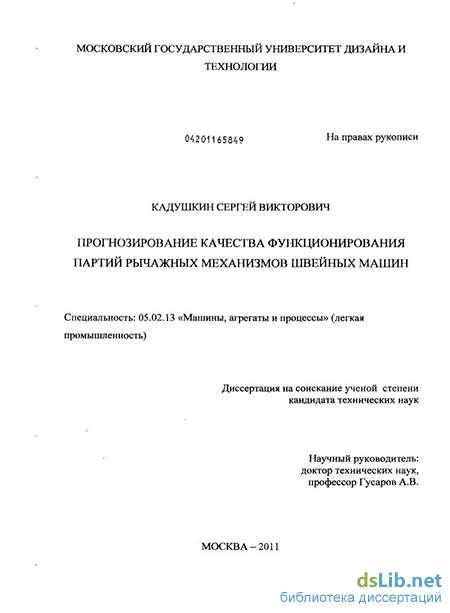 МОСКОВСКИЙ ГОСУДАРСТВЕННЫЙ УНИВЕРСИТЕТ ДИЗАЙНА И ТЕХНОЛОГИИ

04201165849

На правах рукописи

КАДУШКИН СЕРГЕЙ ВИКТОРОВИЧ

ПРОГНОЗИРОВАНИЕ КАЧЕСТВА ФУНКЦИОНИРОВАНИЯ ПАРТИЙ РЫЧАЖНЫХ МЕХАНИЗМОВ ШВЕЙНЫХ МАШИН

Специальность: 05.02.13 «Машины, агрегаты и процессы» (легкая промышленность)

Диссертация на соискание ученой степени кандидата технических наук

Научный руководитель: доктор технических наук, профессор Гусаров А.В.

МОСКВА – 2011

dsLib.net
библиотека диссертаций